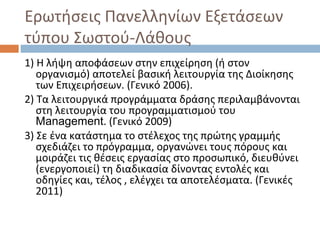 Ερωτήσεις Πανελληνίων Εξετάσεων τύπου Σωστού-Λάθους

1) Η λήψη αποφάσεων στην επιχείρηση (ή στον οργανισμό) αποτελεί βασική λειτουργία της Διοίκησης των Επιχειρήσεων. (Γενικό 2006).

2) Τα λειτουργικά προγράμματα δράσης περιλαμβάνονται στη λειτουργία του προγραμματισμού του Management. (Γενικό 2009)

3) Σε ένα κατάστημα το στέλεχος της πρώτης γραμμής σχεδιάζει το πρόγραμμα, οργανώνει τους πόρους και μοιράζει τις θέσεις εργασίας στο προσωπικό, διευθύνει (ενεργοποιεί) τη διαδικασία δίνοντας εντολές και οδηγίες και, τέλος , ελέγχει τα αποτελέσματα. (Γενικές 2011)